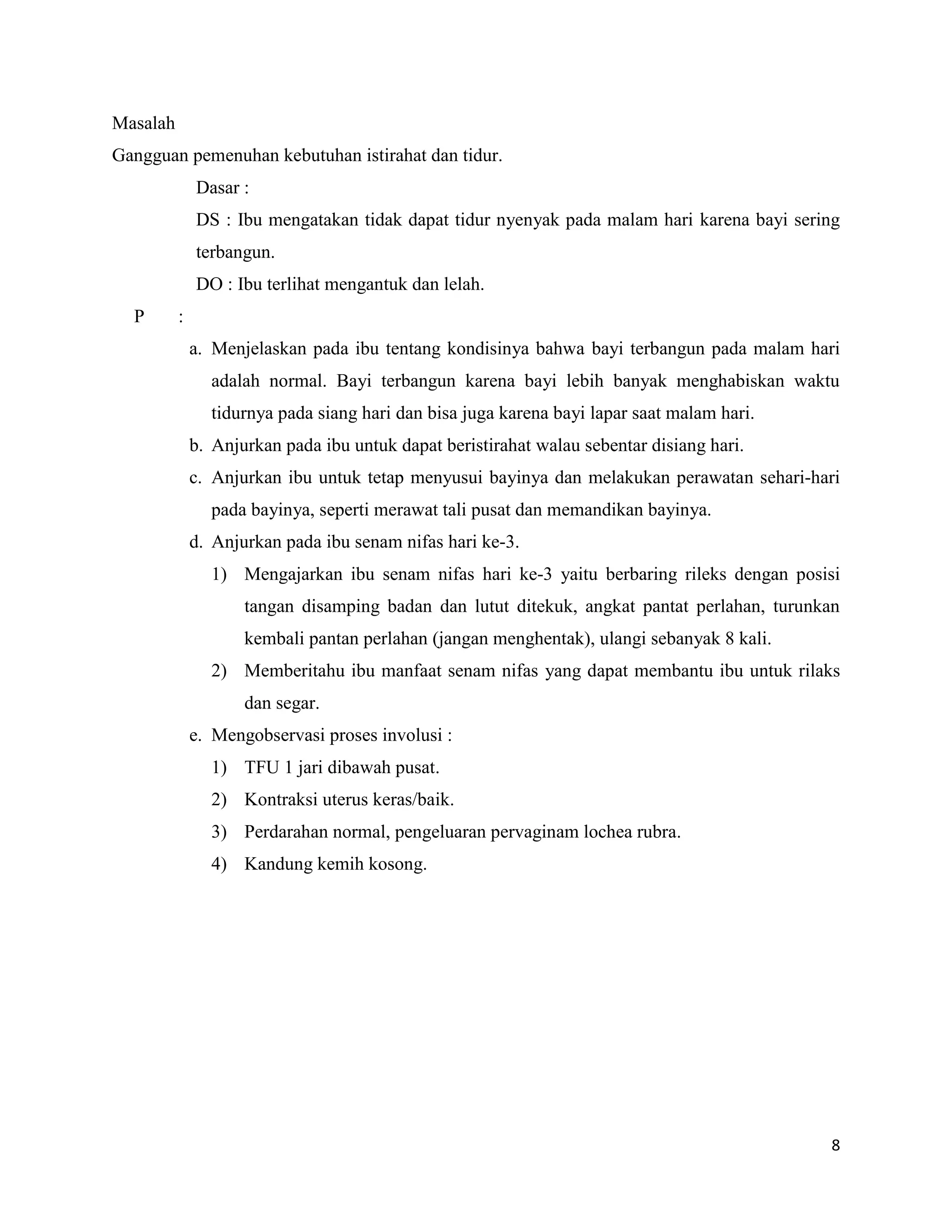 Masalah

Gangguan pemenuhan kebutuhan istirahat dan tidur.

Dasar :

DS : Ibu mengatakan tidak dapat tidur nyenyak pada malam hari karena bayi sering terbangun.

DO : Ibu terlihat mengantuk dan lelah.

P :

a. Menjelaskan pada ibu tentang kondisinya bahwa bayi terbangun pada malam hari adalah normal. Bayi terbangun karena bayi lebih banyak menghabiskan waktu tidurnya pada siang hari dan bisa juga karena bayi lapar saat malam hari.

b. Anjurkan pada ibu untuk dapat beristirahat walau sebentar disiang hari.

c. Anjurkan ibu untuk tetap menyusui bayinya dan melakukan perawatan sehari-hari pada bayinya, seperti merawat tali pusat dan memandikan bayinya.

d. Anjurkan pada ibu senam nifas hari ke-3.

1) Mengajarkan ibu senam nifas hari ke-3 yaitu berbaring rileks dengan posisi tangan disamping badan dan lutut ditekuk, angkat pantat perlahan, turunkan kembali pantan perlahan (jangan menghentak), ulangi sebanyak 8 kali.

2) Memberitahu ibu manfaat senam nifas yang dapat membantu ibu untuk rilaks dan segar.

e. Mengobservasi proses involusi :

1) TFU 1 jari dibawah pusat.

2) Kontraksi uterus keras/baik.

3) Perdarahan normal, pengeluaran pervaginam lochea rubra.

4) Kandung kemih kosong.

8